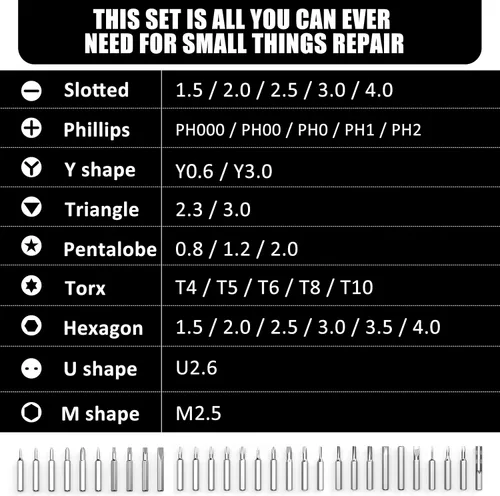 THIS SET IS ALL YOU CAN EVER NEED FOR SMALL THINGS REPAIR

| Slotted | 1.5 / 2.0 / 2.5 / 3.0 / 4.0 |
|---|---|
| Phillips | PH000 / PH00 / PH0 / PH1 / PH2 |
| Y shape | Y0.6 / Y3.0 |
| Triangle | 2.3 / 3.0 |
| Pentalobe | 0.8 / 1.2 / 2.0 |
| Torx | T4 / T5 / T6 / T8 / T10 |
| Hexagon | 1.5 / 2.0 / 2.5 / 3.0 / 3.5 / 4.0 |
| U shape | U2.6 |
| M shape | M2.5 |